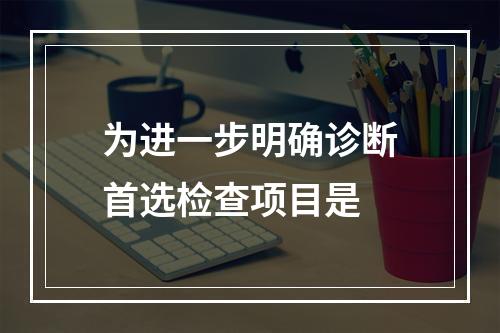 为进一步明确诊断
首选检查项目是